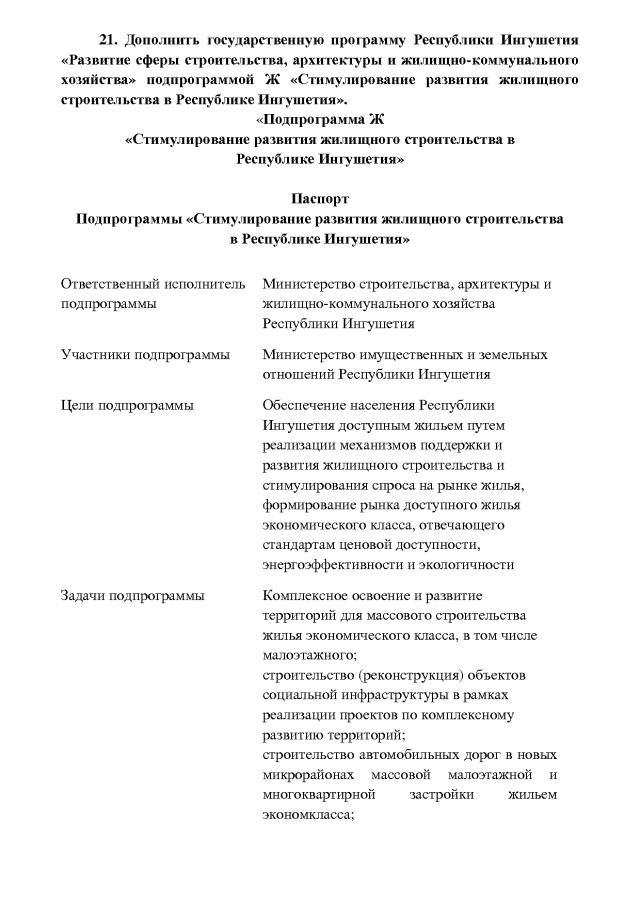 21. Дополнить государственную программу Республики Ингушетия «Развитие сферы строительства, архитектуры и жилищно-коммунального хозяйства» подпрограммой Ж «Стимулирование развития жилищного строительства в Республике Ингушетия».

«Подпрограмма Ж
«Стимулирование развития жилищного строительства в Республике Ингушетия»

Паспорт
Подпрограммы «Стимулирование развития жилищного строительства в Республике Ингушетия»

| | |
|---|---|
| Ответственный исполнитель подпрограммы | Министерство строительства, архитектуры и жилищно-коммунального хозяйства Республики Ингушетия |
| Участники подпрограммы | Министерство имущественных и земельных отношений Республики Ингушетия |
| Цели подпрограммы | Обеспечение населения Республики Ингушетия доступным жильем путем реализации механизмов поддержки и развития жилищного строительства и стимулирования спроса на рынке жилья, формирование рынка доступного жилья экономического класса, отвечающего стандартам ценовой доступности, энергоэффективности и экологичности |
| Задачи подпрограммы | Комплексное освоение и развитие территорий для массового строительства жилья экономического класса, в том числе малоэтажного; строительство (реконструкция) объектов социальной инфраструктуры в рамках реализации проектов по комплексному развитию территорий; строительство автомобильных дорог в новых микрорайонах массовой малоэтажной и многоквартирной застройки жильем экономкласса; |